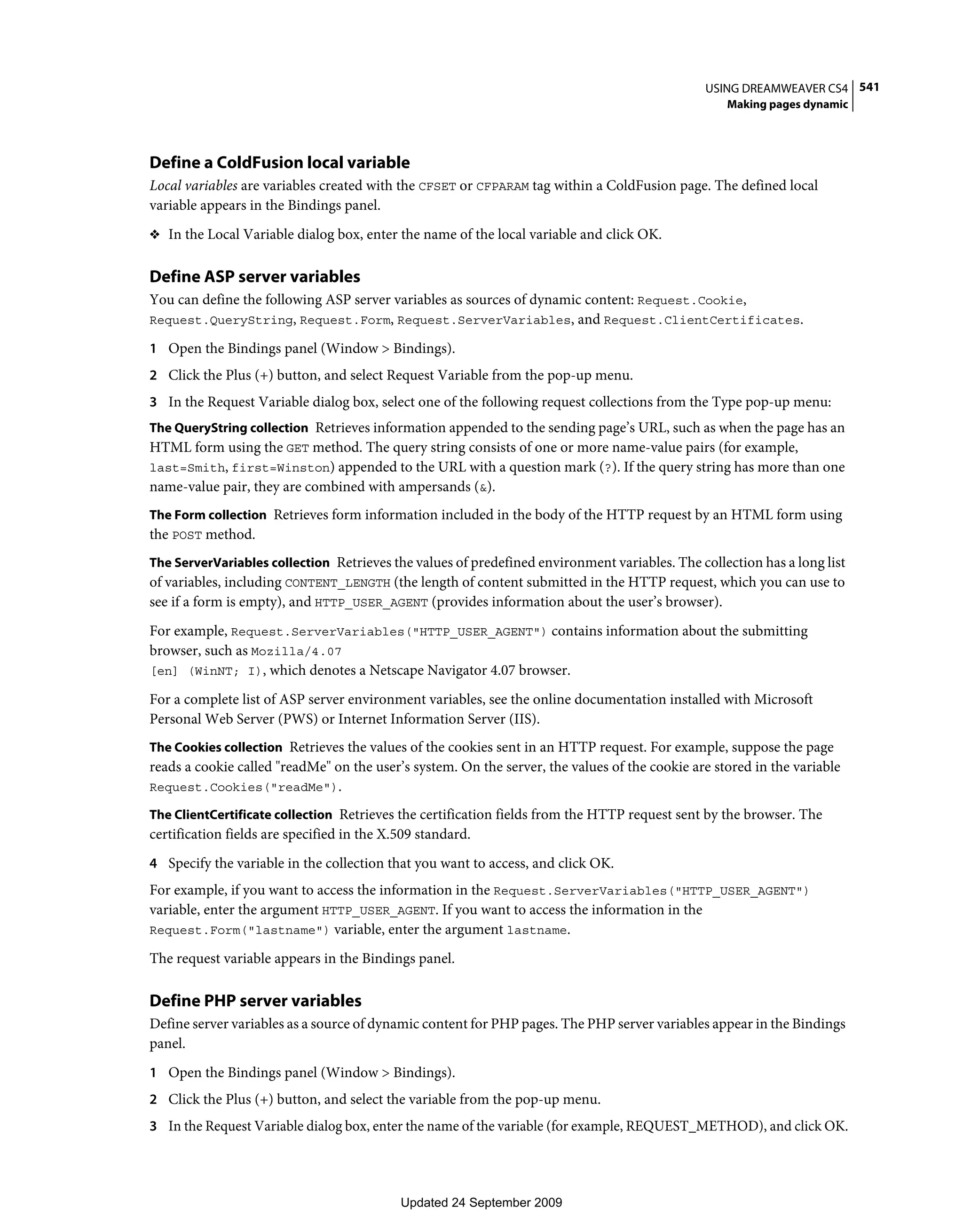 USING DREAMWEAVER CS4 541
Making pages dynamic

Define a ColdFusion local variable

Local variables are variables created with the CFSET or CFPARAM tag within a ColdFusion page. The defined local variable appears in the Bindings panel.

❖ In the Local Variable dialog box, enter the name of the local variable and click OK.

Define ASP server variables

You can define the following ASP server variables as sources of dynamic content: Request.Cookie, Request.QueryString, Request.Form, Request.ServerVariables, and Request.ClientCertificates.

1 Open the Bindings panel (Window > Bindings).

2 Click the Plus (+) button, and select Request Variable from the pop-up menu.

3 In the Request Variable dialog box, select one of the following request collections from the Type pop-up menu:

The QueryString collection Retrieves information appended to the sending page's URL, such as when the page has an HTML form using the GET method. The query string consists of one or more name-value pairs (for example, last=Smith, first=Winston) appended to the URL with a question mark (?). If the query string has more than one name-value pair, they are combined with ampersands (&).

The Form collection Retrieves form information included in the body of the HTTP request by an HTML form using the POST method.

The ServerVariables collection Retrieves the values of predefined environment variables. The collection has a long list of variables, including CONTENT_LENGTH (the length of content submitted in the HTTP request, which you can use to see if a form is empty), and HTTP_USER_AGENT (provides information about the user's browser).

For example, Request.ServerVariables("HTTP_USER_AGENT") contains information about the submitting browser, such as Mozilla/4.07
[en] (WinNT; I), which denotes a Netscape Navigator 4.07 browser.

For a complete list of ASP server environment variables, see the online documentation installed with Microsoft Personal Web Server (PWS) or Internet Information Server (IIS).

The Cookies collection Retrieves the values of the cookies sent in an HTTP request. For example, suppose the page reads a cookie called "readMe" on the user's system. On the server, the values of the cookie are stored in the variable Request.Cookies("readMe").

The ClientCertificate collection Retrieves the certification fields from the HTTP request sent by the browser. The certification fields are specified in the X.509 standard.

4 Specify the variable in the collection that you want to access, and click OK.

For example, if you want to access the information in the Request.ServerVariables("HTTP_USER_AGENT") variable, enter the argument HTTP_USER_AGENT. If you want to access the information in the Request.Form("lastname") variable, enter the argument lastname.

The request variable appears in the Bindings panel.

Define PHP server variables

Define server variables as a source of dynamic content for PHP pages. The PHP server variables appear in the Bindings panel.

1 Open the Bindings panel (Window > Bindings).

2 Click the Plus (+) button, and select the variable from the pop-up menu.

3 In the Request Variable dialog box, enter the name of the variable (for example, REQUEST_METHOD), and click OK.

Updated 24 September 2009